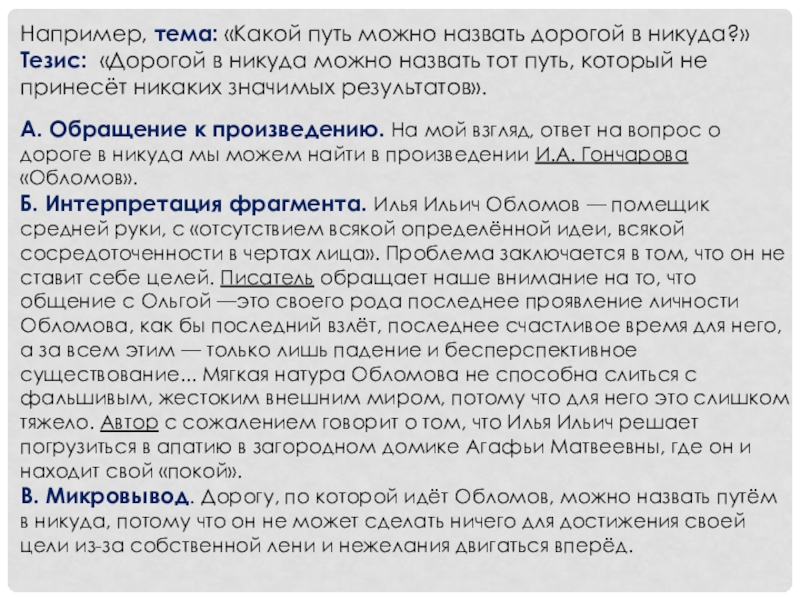 Например, тема: «Какой путь можно назвать дорогой в никуда?» Тезис: «Дорогой в никуда можно назвать тот путь, который не принесёт никаких значимых результатов».

А. Обращение к произведению. На мой взгляд, ответ на вопрос о дороге в никуда мы можем найти в произведении И.А. Гончарова «Обломов».
Б. Интерпретация фрагмента. Илья Ильич Обломов — помещик средней руки, с «отсутствием всякой определённой идеи, всякой сосредоточенности в чертах лица». Проблема заключается в том, что он не ставит себе целей. Писатель обращает наше внимание на то, что общение с Ольгой —это своего рода последнее проявление личности Обломова, как бы последний взлёт, последнее счастливое время для него, а за всем этим — только лишь падение и бесперспективное существование... Мягкая натура Обломова не способна слиться с фальшивым, жестоким внешним миром, потому что для него это слишком тяжело. Автор с сожалением говорит о том, что Илья Ильич решает погрузиться в апатию в загородном домике Агафьи Матвеевны, где он и находит свой «покой».
В. Микровывод. Дорогу, по которой идёт Обломов, можно назвать путём в никуда, потому что он не может сделать ничего для достижения своей цели из-за собственной лени и нежелания двигаться вперёд.